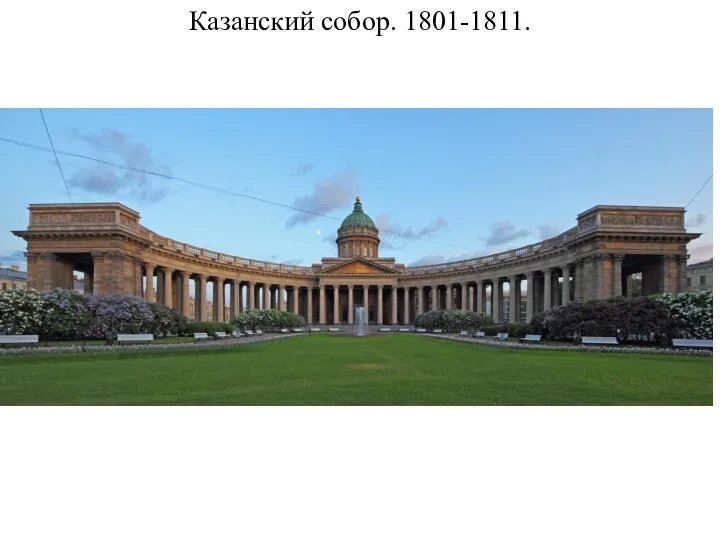 Казанский собор. 1801-1811.